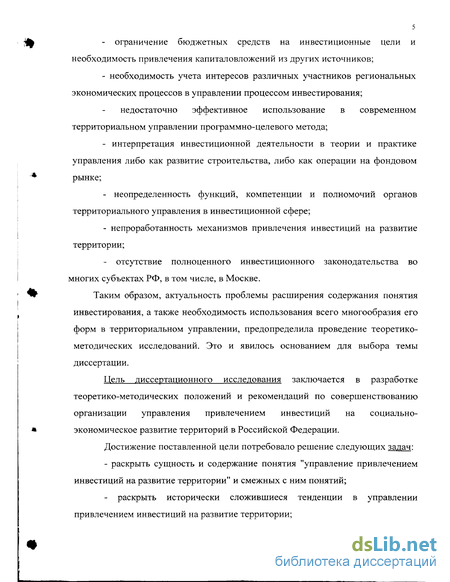 5

- ограничение бюджетных средств на инвестиционные цели и необходимость привлечения капиталовложений из других источников;

- необходимость учета интересов различных участников региональных экономических процессов в управлении процессом инвестирования;

- недостаточно эффективное использование в современном территориальном управлении программно-целевого метода;

- интерпретация инвестиционной деятельности в теории и практике управления либо как развитие строительства, либо как операции на фондовом рынке;

- неопределенность функций, компетенции и полномочий органов территориального управления в инвестиционной сфере;

- непроработанность механизмов привлечения инвестиций на развитие территории;

- отсутствие полноценного инвестиционного законодательства во многих субъектах РФ, в том числе, в Москве.

Таким образом, актуальность проблемы расширения содержания понятия инвестирования, а также необходимость использования всего многообразия его форм в территориальном управлении, предопределила проведение теоретико-методических исследований. Это и явилось основанием для выбора темы диссертации.

Цель диссертационного исследования заключается в разработке теоретико-методических положений и рекомендаций по совершенствованию организации управления привлечением инвестиций на социально-экономическое развитие территорий в Российской Федерации.

Достижение поставленной цели потребовало решение следующих задач:

- раскрыть сущность и содержание понятия "управление привлечением инвестиций на развитие территории" и смежных с ним понятий;

- раскрыть исторически сложившиеся тенденции в управлении привлечением инвестиций на развитие территории;

dsLib.net
библиотека диссертаций